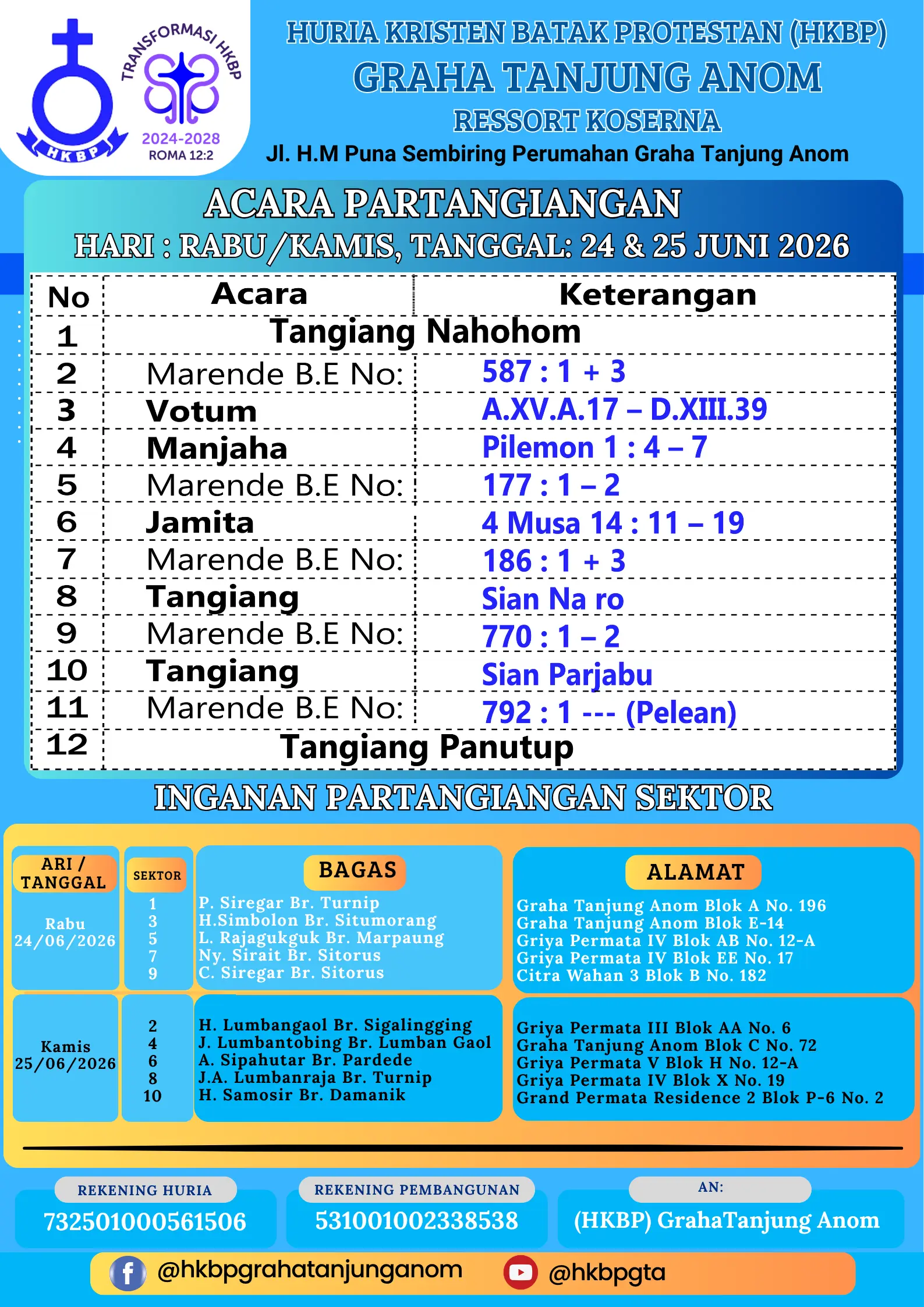 HKBP

TRANSFORMASI HKBP
2024-2028
ROMA 12:2

HURIA KRISTEN BATAK PROTESTAN (HKBP)
GRAHA TANJUNG ANOM
RESSORT KOSERNA
Jl. H.M Puna Sembiring Perumahan Graha Tanjung Anom

ACARA PARTANGIANGAN
HARI : RABU/KAMIS, TANGGAL: 24 & 25 JUNI 2026

| No | Acara | Keterangan |
|---|---|---|
| 1 | Tangiang Nahohom | |
| 2 | Marende B.E No: | 587 : 1 + 3 |
| 3 | Votum | A.XV.A.17 – D.XIII.39 |
| 4 | Manjaha | Pilemon 1 : 4 – 7 |
| 5 | Marende B.E No: | 177 : 1 – 2 |
| 6 | Jamita | 4 Musa 14 : 11 – 19 |
| 7 | Marende B.E No: | 186 : 1 + 3 |
| 8 | Tangiang | Sian Na ro |
| 9 | Marende B.E No: | 770 : 1 – 2 |
| 10 | Tangiang | Sian Parjabu |
| 11 | Marende B.E No: | 792 : 1 --- (Pelean) |
| 12 | Tangiang Panutup | |

INGANAN PARTANGIANGAN SEKTOR

| ARI / TANGGAL | SEKTOR | BAGAS | ALAMAT |
|---|---|---|---|
| Rabu 24/06/2026 | 1 | P. Siregar Br. Turnip | Graha Tanjung Anom Blok A No. 196 |
| | 3 | H.Simbolon Br. Situmorang | Graha Tanjung Anom Blok E-14 |
| | 5 | L. Rajagukguk Br. Marpaung | Griya Permata IV Blok AB No. 12-A |
| | 7 | Ny. Sirait Br. Sitorus | Griya Permata IV Blok EE No. 17 |
| | 9 | C. Siregar Br. Sitorus | Citra Wahan 3 Blok B No. 182 |
| Kamis 25/06/2026 | 2 | H. Lumbangaol Br. Sigalingging | Griya Permata III Blok AA No. 6 |
| | 4 | J. Lumbantobing Br. Lumban Gaol | Graha Tanjung Anom Blok C No. 72 |
| | 6 | A. Sipahutar Br. Pardede | Griya Permata V Blok H No. 12-A |
| | 8 | J.A. Lumbanraja Br. Turnip | Griya Permata IV Blok X No. 19 |
| | 10 | H. Samosir Br. Damanik | Grand Permata Residence 2 Blok P-6 No. 2 |

REKENING HURIA
732501000561506

REKENING PEMBANGUNAN
531001002338538

AN:
(HKBP) GrahaTanjung Anom

@hkbpgrahatanjunganom
@hkbpgta